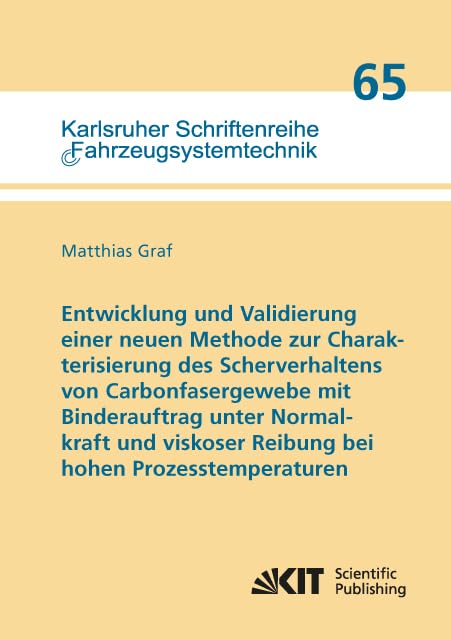 65

Karlsruher Schriftenreihe
Fahrzeugsystemtechnik

Matthias Graf

Entwicklung und Validierung einer neuen Methode zur Charakterisierung des Scherverhaltens von Carbonfasergewebe mit Binderauftrag unter Normalkraft und viskoser Reibung bei hohen Prozesstemperaturen

KIT Scientific Publishing